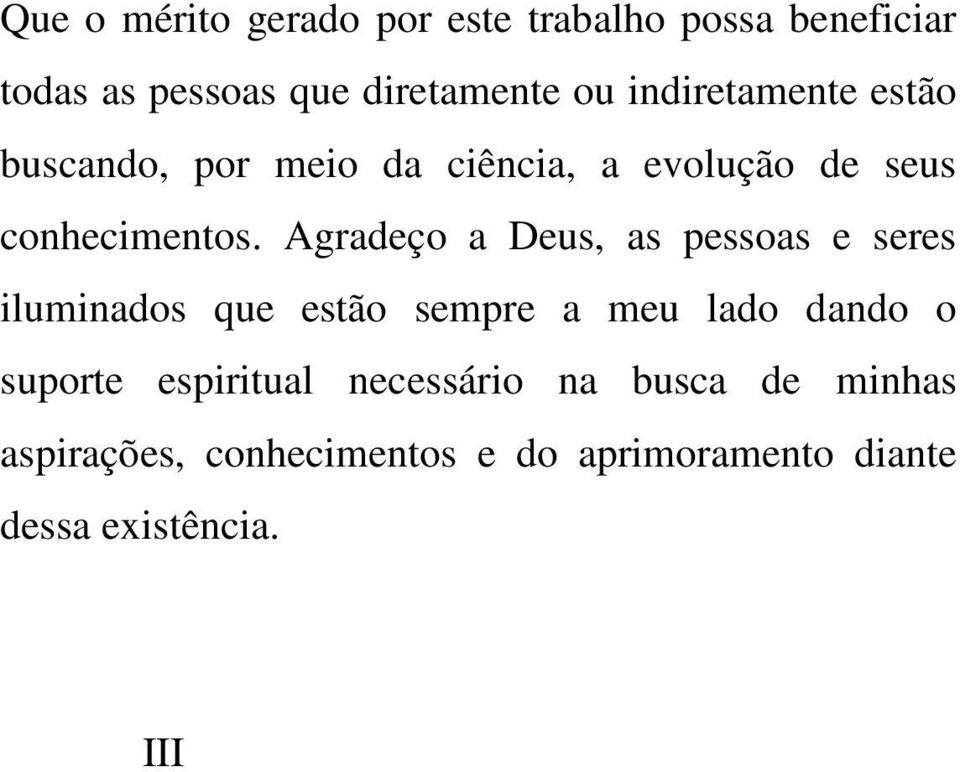 Que o mérito gerado por este trabalho possa beneficiar todas as pessoas que diretamente ou indiretamente estão buscando, por meio da ciência, a evolução de seus conhecimentos. Agradeço a Deus, as pessoas e seres iluminados que estão sempre a meu lado dando o suporte espiritual necessário na busca de minhas aspirações, conhecimentos e do aprimoramento diante dessa existência.

III